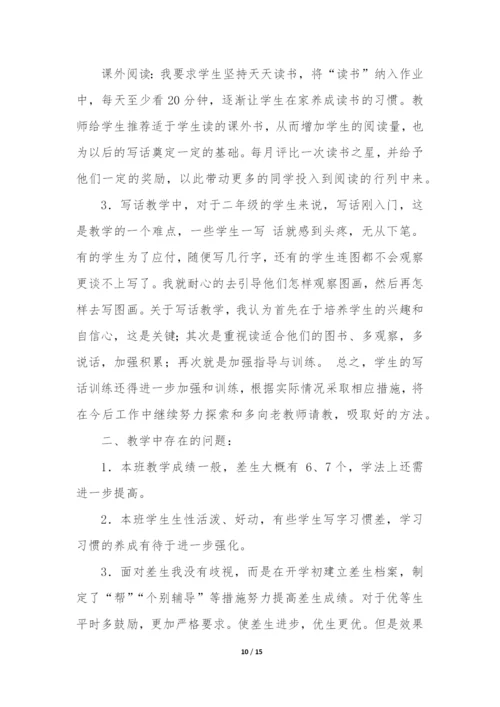 课外阅读：我要求学生坚持天天读书，将“读书”纳入作业中，每天至少看 20 分钟，逐渐让学生在家养成读书的习惯。教师给学生推荐适于学生读的课外书，从而增加学生的阅读量，也为以后的写话奠定一定的基础。每月评比一次读书之星，并给予他们一定的奖励，以此带动更多的同学投入到阅读的行列中来。

3．写话教学中，对于二年级的学生来说，写话刚入门，这是教学的一个难点，一些学生一写 话就感到头疼，无从下笔。有的学生为了应付，随便写几行字，还有的学生连图都不会观察更谈不上写了。我就耐心的去引导他们怎样观察图画，然后再怎样去写图画。关于写话教学，我认为首先在于培养学生的兴趣和自信心，这是关键；其次是重视读适合他们的图书、多观察，多说话，加强积累；再次就是加强指导与训练。 总之，学生的写话训练还得进一步加强和训练，根据实际情况采取相应措施，将在今后工作中继续努力探索和多向老教师请教，吸取好的方法。

二、教学中存在的问题：

1．本班教学成绩一般，差生大概有 6、7 个，学法上还需进一步提高。

2．本班学生生性活泼、好动，有些学生写字习惯差，学习习惯的养成有待于进一步强化。

3．面对差生我没有歧视，而是在开学初建立差生档案，制定了“帮”“个别辅导”等措施努力提高差生成绩。对于优等生平时多鼓励，更加严格要求。使差生进步，优生更优。但是效果

10 / 15